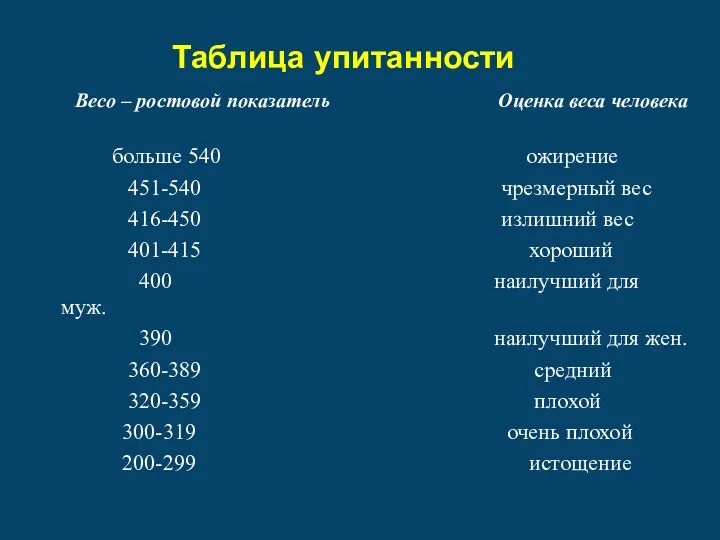 Таблица упитанности

| Весо – ростовой показатель | Оценка веса человека |
|---|---|
| больше 540 | ожирение |
| 451-540 | чрезмерный вес |
| 416-450 | излишний вес |
| 401-415 | хороший |
| 400 | наилучший для муж. |
| 390 | наилучший для жен. |
| 360-389 | средний |
| 320-359 | плохой |
| 300-319 | очень плохой |
| 200-299 | истощение |